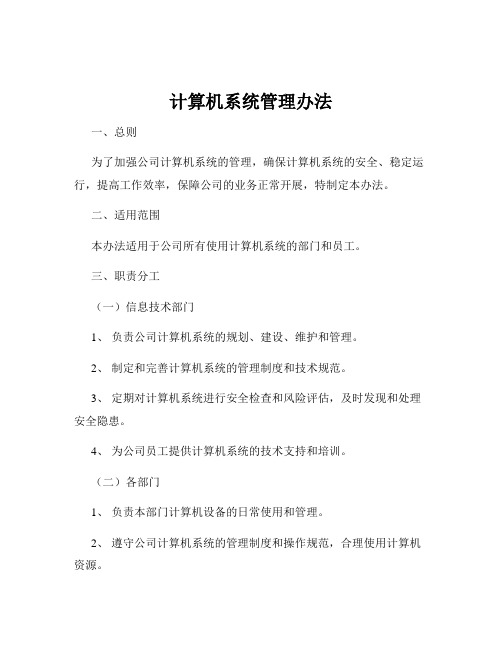 计算机系统管理办法

一、总则

为了加强公司计算机系统的管理，确保计算机系统的安全、稳定运行，提高工作效率，保障公司的业务正常开展，特制定本办法。

二、适用范围

本办法适用于公司所有使用计算机系统的部门和员工。

三、职责分工

（一）信息技术部门

1、 负责公司计算机系统的规划、建设、维护和管理。

2、 制定和完善计算机系统的管理制度和技术规范。

3、 定期对计算机系统进行安全检查和风险评估，及时发现和处理安全隐患。

4、 为公司员工提供计算机系统的技术支持和培训。

（二）各部门

1、 负责本部门计算机设备的日常使用和管理。

2、 遵守公司计算机系统的管理制度和操作规范，合理使用计算机资源。